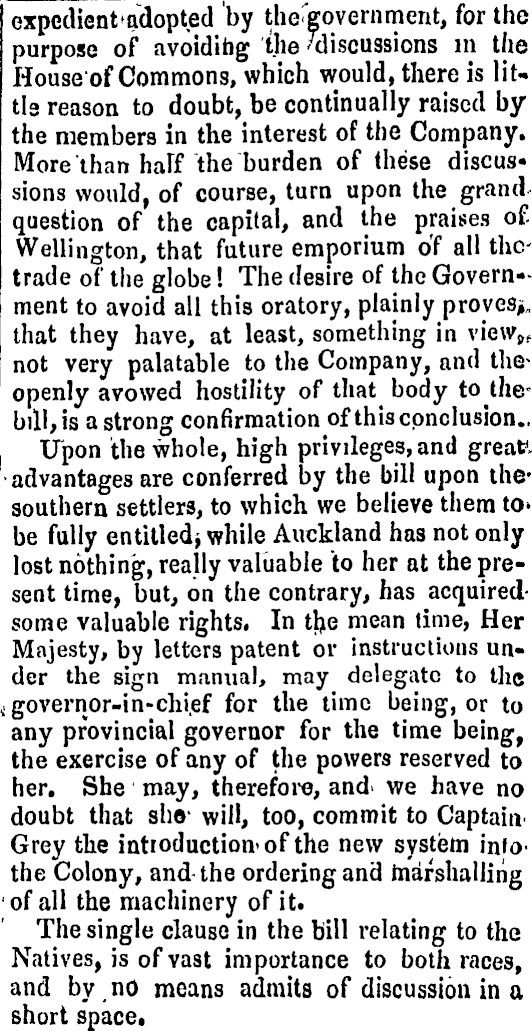 expedient adopted by the government, for the purpose of avoiding the discussions in the House of Commons, which would, there is little reason to doubt, be continually raised by the members in the interest of the Company. More than half the burden of these discussions would, of course, turn upon the grand question of the capital, and the praises of Wellington, that future emporium of all the trade of the globe! The desire of the Government to avoid all this oratory, plainly proves, that they have, at least, something in view, not very palatable to the Company, and the openly avowed hostility of that body to the bill, is a strong confirmation of this conclusion.

Upon the whole, high privileges, and great advantages are conferred by the bill upon the southern settlers, to which we believe them to be fully entitled; while Auckland has not only lost nothing, really valuable to her at the present time, but, on the contrary, has acquired some valuable rights. In the mean time, Her Majesty, by letters patent or instructions under the sign manual, may delegate to the governor-in-chief for the time being, or to any provincial governor for the time being, the exercise of any of the powers reserved to her. She may, therefore, and we have no doubt that she will, too, commit to Captain Grey the introduction of the new system into the Colony, and the ordering and marshalling of all the machinery of it.

The single clause in the bill relating to the Natives, is of vast importance to both races, and by no means admits of discussion in a short space.